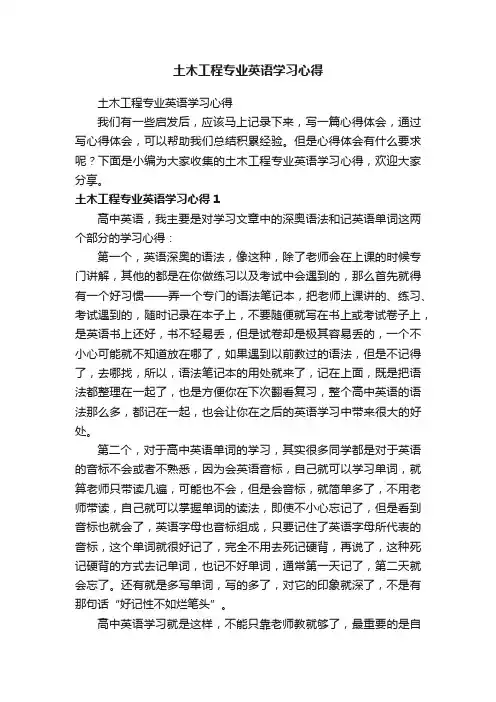 土木工程专业英语学习心得

土木工程专业英语学习心得

我们有一些启发后，应该马上记录下来，写一篇心得体会，通过写心得体会，可以帮助我们总结积累经验。但是心得体会有什么要求呢？下面是小编为大家收集的土木工程专业英语学习心得，欢迎大家分享。

土木工程专业英语学习心得 1

高中英语，我主要是对学习文章中的深奥语法和记英语单词这两个部分的学习心得：

第一个，英语深奥的语法，像这种，除了老师会在上课的时候专门讲解，其他的都是在你做练习以及考试中会遇到的，那么首先就得有一个好习惯——弄一个专门的语法笔记本，把老师上课讲的、练习、考试遇到的，随时记录在本子上，不要随便就写在书上或考试卷子上，是英语书上还好，书不轻易丢，但是试卷却是极其容易丢的，一个不小心可能就不知道放在哪了，如果遇到以前教过的语法，但是不记得了，去哪找，所以，语法笔记本的用处就来了，记在上面，既是把语法都整理在一起了，也是方便你在下次翻看复习，整个高中英语的语法那么多，都记在一起，也会让你在之后的英语学习中带来很大的好处。

第二个，对于高中英语单词的学习，其实很多同学都是对于英语的音标不会或者不熟悉，因为会英语音标，自己就可以学习单词，就算老师只带读几遍，可能也不会，但是会音标，就简单多了，不用老师带读，自己就可以掌握单词的读法，即使不小心忘记了，但是看到音标也就会了，英语字母也音标组成，只要记住了英语字母所代表的音标，这个单词就很好记了，完全不用去死记硬背，再说了，这种死记硬背的方式去记单词，也记不好单词，通常第一天记了，第二天就会忘了。还有就是多写单词，写的多了，对它的印象就深了，不是有那句话“好记性不如烂笔头”。

高中英语学习就是这样，不能只靠老师教就够了，最重要的是自